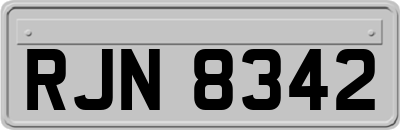 RJN 8342